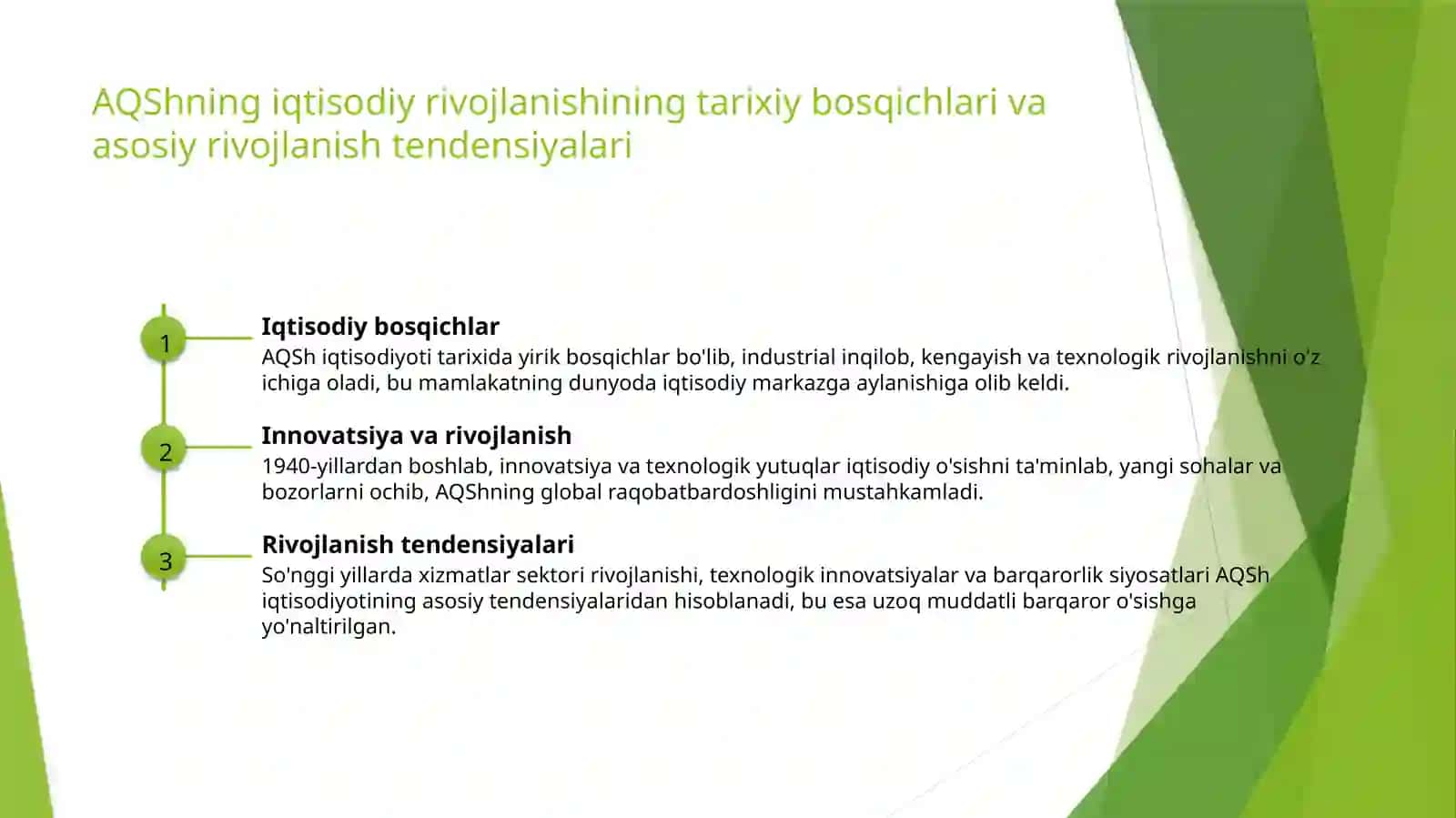 AQShning iqtisodiy rivojlanishining tarixiy bosqichlari va asosiy rivojlanish tendensiyalari

1

Iqtisodiy bosqichlar

AQSh iqtisodiyoti tarixida yirik bosqichlar bo'lib, industrial inqilob, kengayish va texnologik rivojlanishni o'z ichiga oladi, bu mamlakatning dunyoda iqtisodiy markazga aylanishiga olib keldi.

2

Innovatsiya va rivojlanish

1940-yillardan boshlab, innovatsiya va texnologik yutuqlar iqtisodiy o'sishni ta'minlab, yangi sohalar va bozorlarni ochib, AQShning global raqobatbardoshligini mustahkamladi.

3

Rivojlanish tendensiyalari

So'nggi yillarda xizmatlar sektori rivojlanishi, texnologik innovatsiyalar va barqarorlik siyosatlari AQSh iqtisodiyotining asosiy tendensiyalaridan hisoblanadi, bu esa uzoq muddatli barqaror o'sishga yo'naltirilgan.